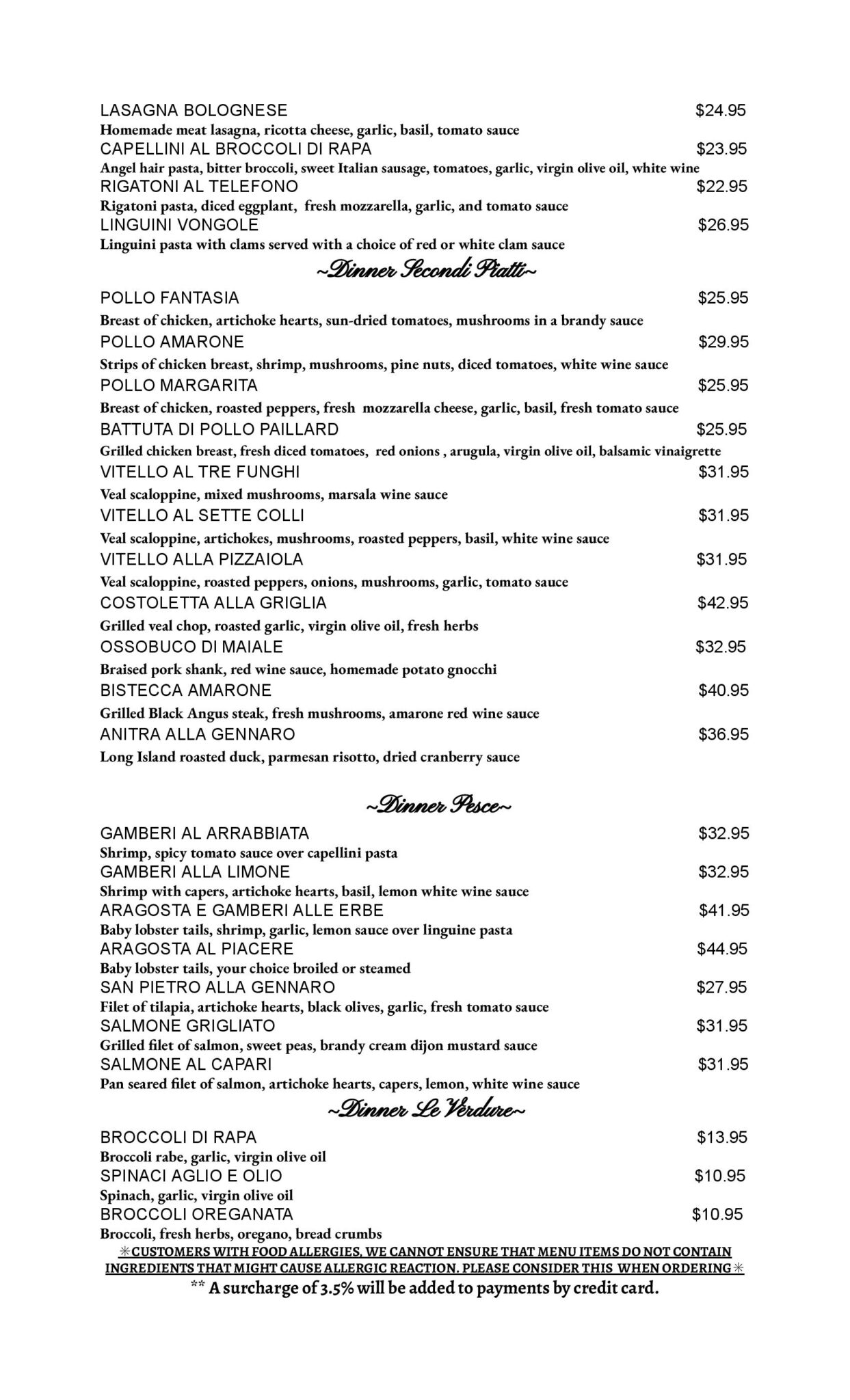 LASAGNA BOLOGNESE $24.95
Homemade meat lasagna, ricotta cheese, garlic, basil, tomato sauce
CAPELLINI AL BROCCOLI DI RAPA $23.95
Angel hair pasta, bitter broccoli, sweet Italian sausage, tomatoes, garlic, virgin olive oil, white wine
RIGATONI AL TELEFONO $22.95
Rigatoni pasta, diced eggplant, fresh mozzarella, garlic, and tomato sauce
LINGUINI VONGOLE $26.95
Linguini pasta with clams served with a choice of red or white clam sauce

~Dinner Secondi Piatti~

POLLO FANTASIA $25.95
Breast of chicken, artichoke hearts, sun-dried tomatoes, mushrooms in a brandy sauce
POLLO AMARONE $29.95
Strips of chicken breast, shrimp, mushrooms, pine nuts, diced tomatoes, white wine sauce
POLLO MARGARITA $25.95
Breast of chicken, roasted peppers, fresh mozzarella cheese, garlic, basil, fresh tomato sauce
BATTUTA DI POLLO PAILLARD $25.95
Grilled chicken breast, fresh diced tomatoes, red onions , arugula, virgin olive oil, balsamic vinaigrette
VITELLO AL TRE FUNGHI $31.95
Veal scaloppine, mixed mushrooms, marsala wine sauce
VITELLO AL SETTE COLLI $31.95
Veal scaloppine, artichokes, mushrooms, roasted peppers, basil, white wine sauce
VITELLO ALLA PIZZAIOLA $31.95
Veal scaloppine, roasted peppers, onions, mushrooms, garlic, tomato sauce
COSTOLETTA ALLA GRIGLIA $42.95
Grilled veal chop, roasted garlic, virgin olive oil, fresh herbs
OSSOBUCO DI MAIALE $32.95
Braised pork shank, red wine sauce, homemade potato gnocchi
BISTECCA AMARONE $40.95
Grilled Black Angus steak, fresh mushrooms, amarone red wine sauce
ANITRA ALLA GENNARO $36.95
Long Island roasted duck, parmesan risotto, dried cranberry sauce

~Dinner Pesce~

GAMBERI AL ARRABBIATA $32.95
Shrimp, spicy tomato sauce over capellini pasta
GAMBERI ALLA LIMONE $32.95
Shrimp with capers, artichoke hearts, basil, lemon white wine sauce
ARAGOSTA E GAMBERI ALLE ERBE $41.95
Baby lobster tails, shrimp, garlic, lemon sauce over linguine pasta
ARAGOSTA AL PIACERE $44.95
Baby lobster tails, your choice broiled or steamed
SAN PIETRO ALLA GENNARO $27.95
Filet of tilapia, artichoke hearts, black olives, garlic, fresh tomato sauce
SALMONE GRIGLIATO $31.95
Grilled filet of salmon, sweet peas, brandy cream dijon mustard sauce
SALMONE AL CAPARI $31.95
Pan seared filet of salmon, artichoke hearts, capers, lemon, white wine sauce

~Dinner Le Verdure~

BROCCOLI DI RAPA $13.95
Broccoli rabe, garlic, virgin olive oil
SPINACI AGLIO E OLIO $10.95
Spinach, garlic, virgin olive oil
BROCCOLI OREGANATA $10.95
Broccoli, fresh herbs, oregano, bread crumbs

✳CUSTOMERS WITH FOOD ALLERGIES, WE CANNOT ENSURE THAT MENU ITEMS DO NOT CONTAIN INGREDIENTS THAT MIGHT CAUSE ALLERGIC REACTION. PLEASE CONSIDER THIS WHEN ORDERING✳

** A surcharge of 3.5% will be added to payments by credit card.